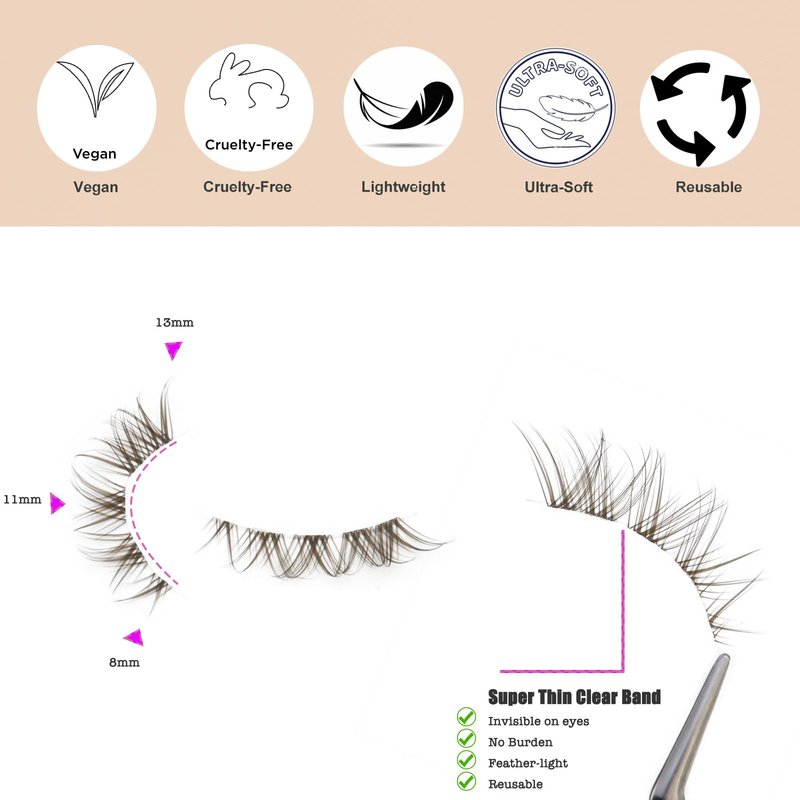 Vegan
Vegan

Cruelty-Free
Cruelty-Free

Lightweight

ULTRA-SOFT
Ultra-Soft

Reusable

13mm

11mm

8mm

Super Thin Clear Band
Invisible on eyes
No Burden
Feather-light
Reusable